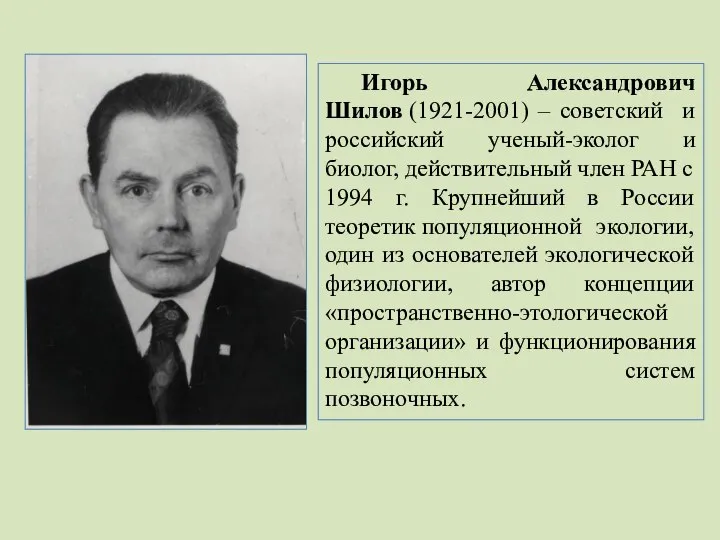 Игорь Александрович Шилов (1921-2001) – советский и российский ученый-эколог и биолог, действительный член РАН с 1994 г. Крупнейший в России теоретик популяционной экологии, один из основателей экологической физиологии, автор концепции «пространственно-этологической организации» и функционирования популяционных систем позвоночных.